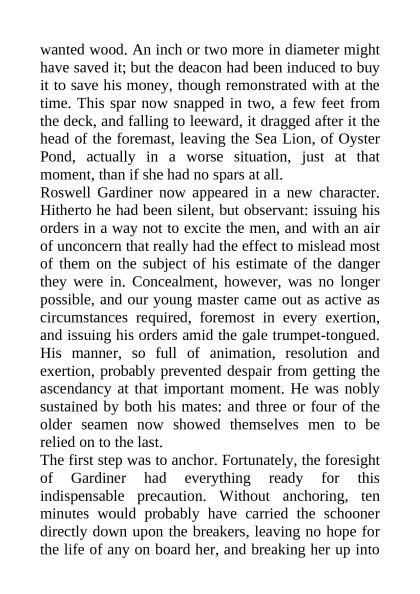 wanted wood. An inch or two more in diameter might have saved it; but the deacon had been induced to buy it to save his money, though remonstrated with at the time. This spar now snapped in two, a few feet from the deck, and falling to leeward, it dragged after it the head of the foremast, leaving the Sea Lion, of Oyster Pond, actually in a worse situation, just at that moment, than if she had no spars at all.

Roswell Gardiner now appeared in a new character. Hitherto he had been silent, but observant: issuing his orders in a way not to excite the men, and with an air of unconcern that really had the effect to mislead most of them on the subject of his estimate of the danger they were in. Concealment, however, was no longer possible, and our young master came out as active as circumstances required, foremost in every exertion, and issuing his orders amid the gale trumpet-tongued. His manner, so full of animation, resolution and exertion, probably prevented despair from getting the ascendancy at that important moment. He was nobly sustained by both his mates: and three or four of the older seamen now showed themselves men to be relied on to the last.

The first step was to anchor. Fortunately, the foresight of Gardiner had everything ready for this indispensable precaution. Without anchoring, ten minutes would probably have carried the schooner directly down upon the breakers, leaving no hope for the life of any on board her, and breaking her up into